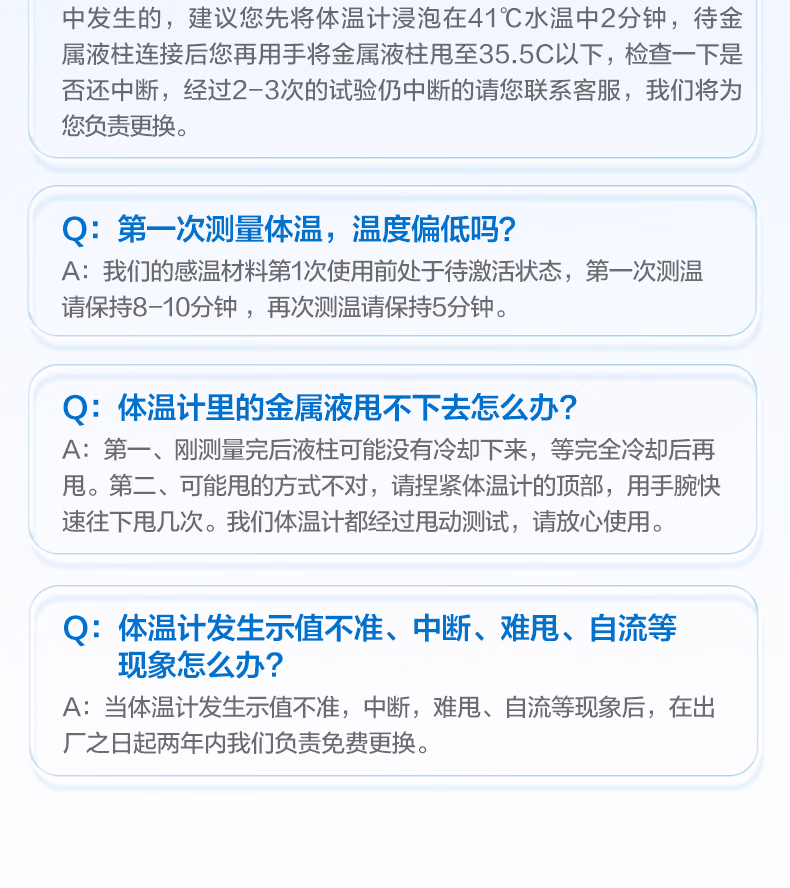 中发生的，建议您先将体温计浸泡在41℃水温中2分钟，待金属液柱连接后您再用手将金属液柱甩至35.5C以下，检查一下是否还中断，经过2-3次的试验仍中断的请您联系客服，我们将为您负责更换。

Q：第一次测量体温，温度偏低吗?

A：我们的感温材料第1次使用前处于待激活状态，第一次测温请保持8-10分钟，再次测温请保持5分钟。

Q：体温计里的金属液甩不下去怎么办?

A：第一、刚测量完后液柱可能没有冷却下来，等完全冷却后再甩。第二、可能甩的方式不对，请捏紧体温计的顶部，用手腕快速往下甩几次。我们体温计都经过甩动测试，请放心使用。

Q：体温计发生示值不准、中断、难甩、自流等现象怎么办?

A：当体温计发生示值不准，中断，难甩、自流等现象后，在出厂之日起两年内我们负责免费更换。